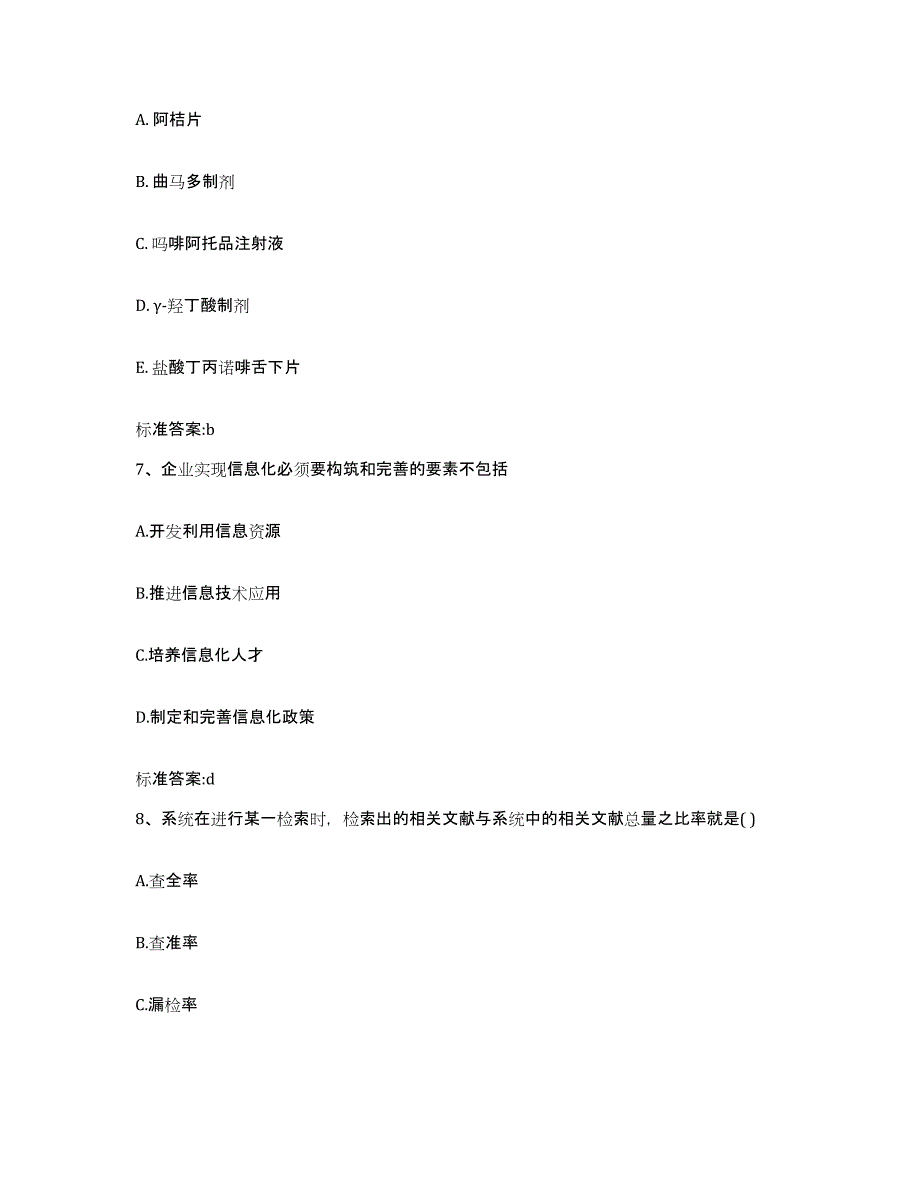 A. 阿桔片

B. 曲马多制剂

C. 吗啡阿托品注射液

D. γ-羟丁酸制剂

E. 盐酸丁丙诺啡舌下片

标准答案:b

7、企业实现信息化必须要构筑和完善的要素不包括

A.开发利用信息资源

B.推进信息技术应用

C.培养信息化人才

D.制定和完善信息化政策

标准答案:d

8、系统在进行某一检索时，检索出的相关文献与系统中的相关文献总量之比率就是( )

A.查全率

B.查准率

C.漏检率